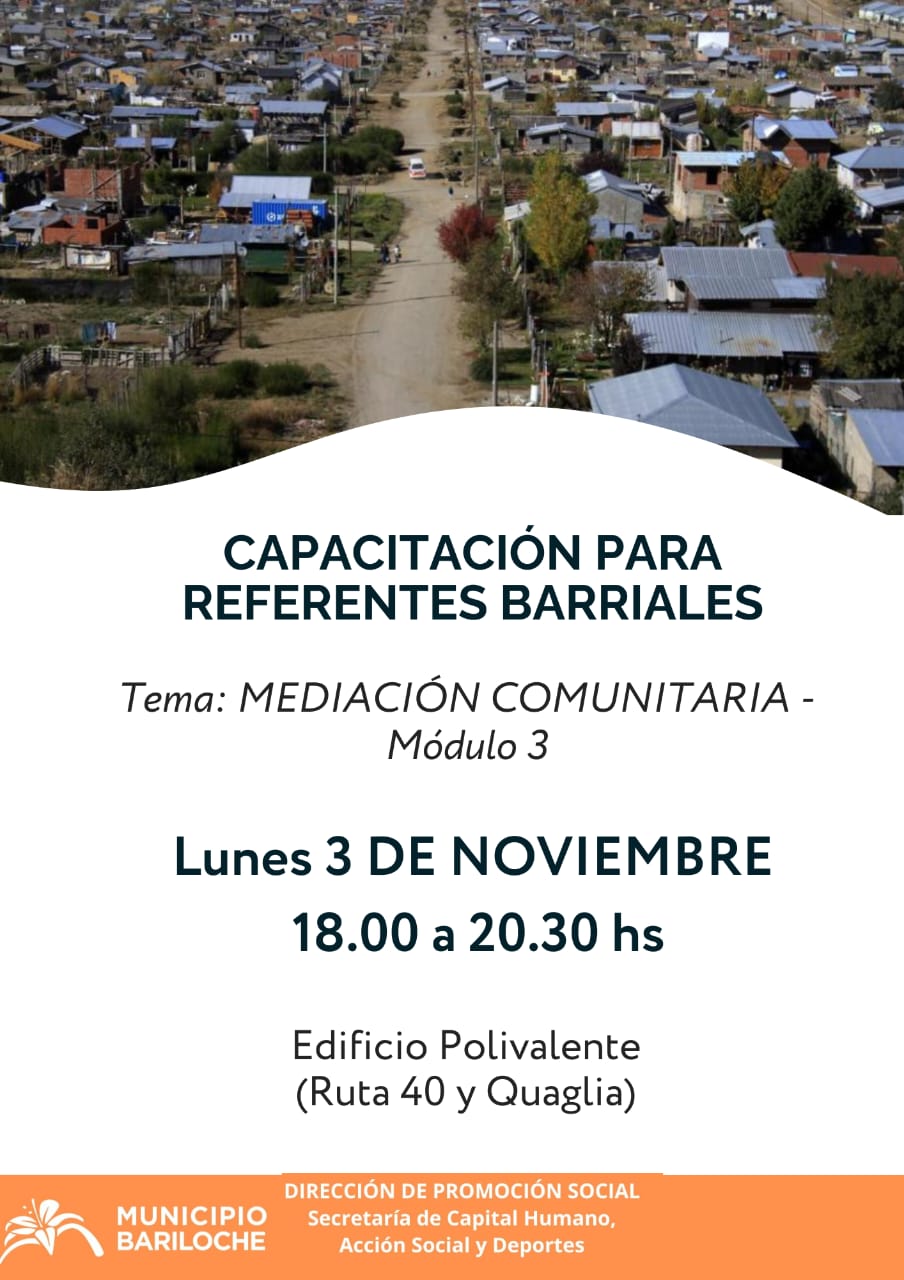 CAPACITACIÓN PARA
REFERENTES BARRIALES

Tema: MEDIACIÓN COMUNITARIA - Módulo 3

Lunes 3 DE NOVIEMBRE
18.00 a 20.30 hs

Edificio Polivalente
(Ruta 40 y Quaglia)

MUNICIPIO
BARILOCHE

DIRECCIÓN DE PROMOCIÓN SOCIAL
Secretaría de Capital Humano,
Acción Social y Deportes